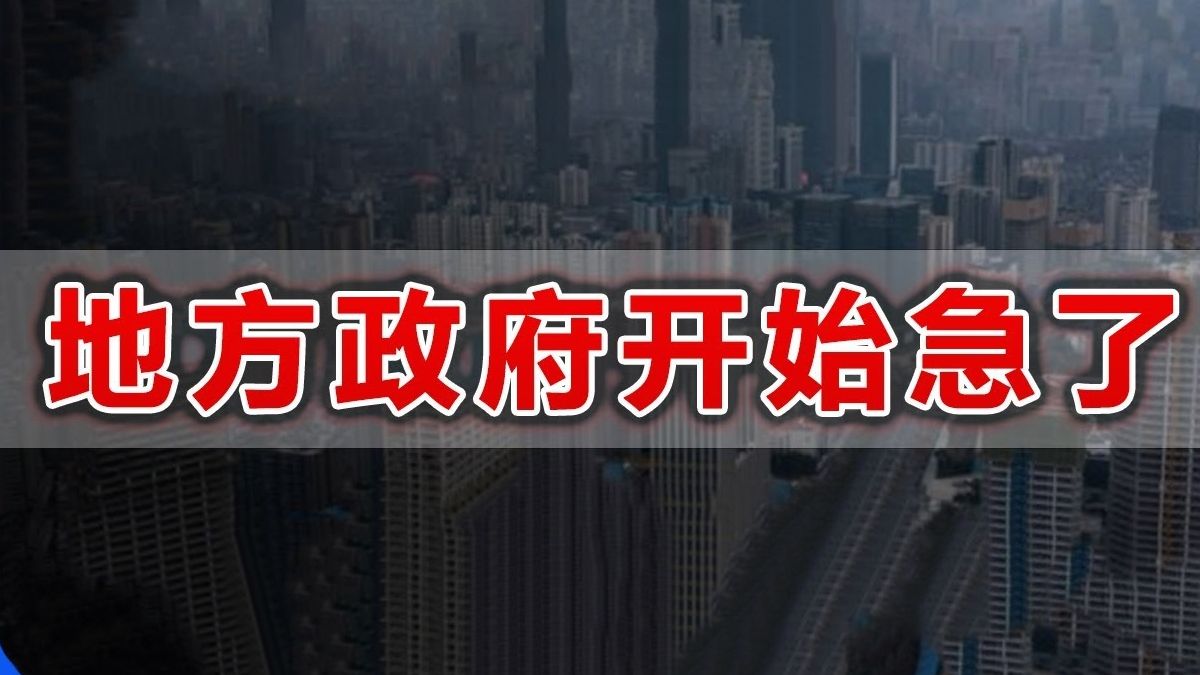 地方政府开始急了